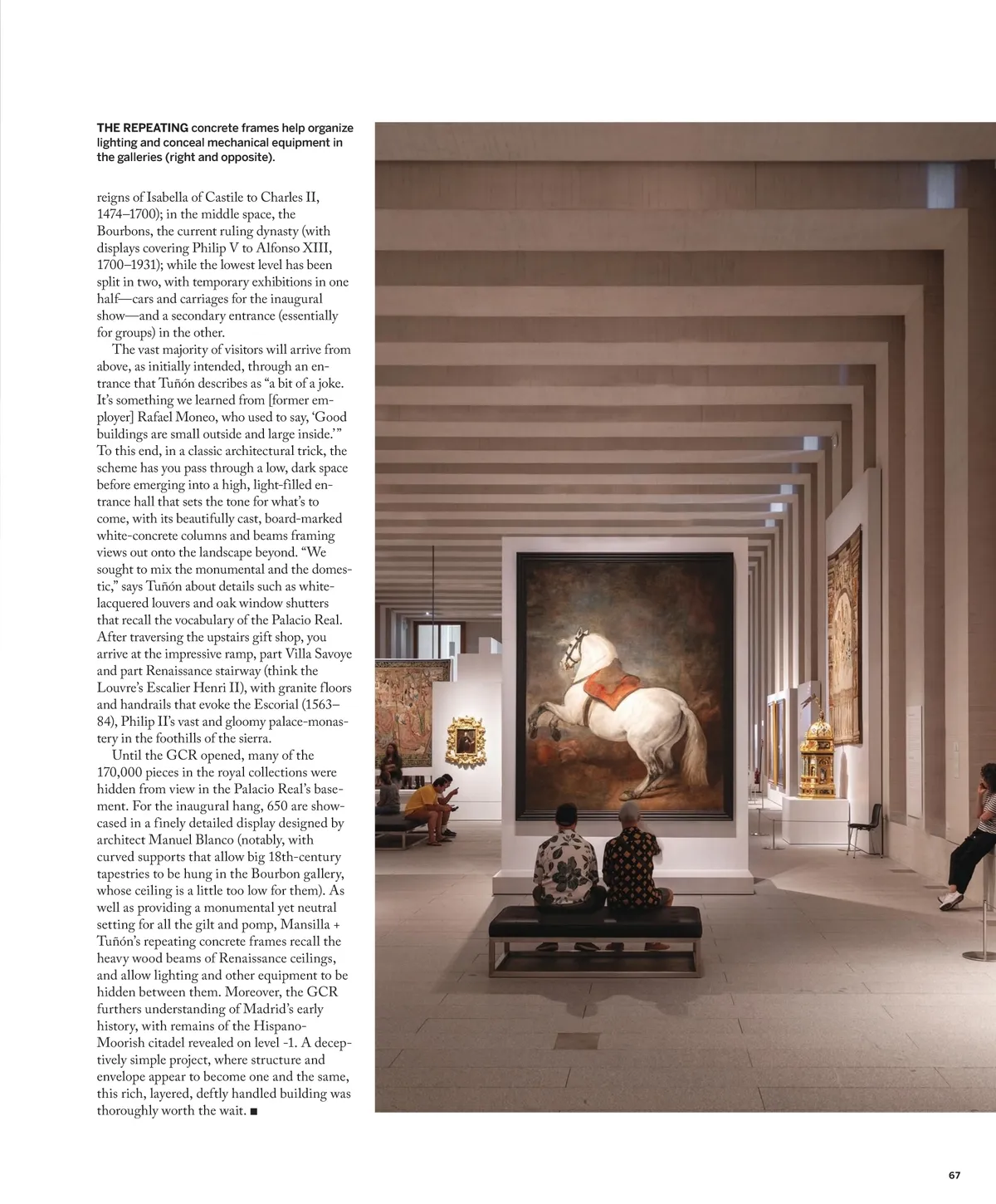 THE REPEATING concrete frames help organize lighting and conceal mechanical equipment in the galleries (right and opposite).

reigns of Isabella of Castile to Charles II, 1474–1700); in the middle space, the Bourbons, the current ruling dynasty (with displays covering Philip V to Alfonso XIII, 1700–1931); while the lowest level has been split in two, with temporary exhibitions in one half—cars and carriages for the inaugural show—and a secondary entrance (essentially for groups) in the other.

The vast majority of visitors will arrive from above, as initially intended, through an entrance that Tuñón describes as “a bit of a joke. It’s something we learned from [former employer] Rafael Moneo, who used to say, ‘Good buildings are small outside and large inside.’” To this end, in a classic architectural trick, the scheme has you pass through a low, dark space before emerging into a high, light-filled entrance hall that sets the tone for what’s to come, with its beautifully cast, board-marked white-concrete columns and beams framing views out onto the landscape beyond. “We sought to mix the monumental and the domestic,” says Tuñón about details such as white-lacquered louvers and oak window shutters that recall the vocabulary of the Palacio Real. After traversing the upstairs gift shop, you arrive at the impressive ramp, part Villa Savoye and part Renaissance stairway (think the Louvre’s Escalier Henri II), with granite floors and handrails that evoke the Escorial (1563–84), Philip II’s vast and gloomy palace-monastery in the foothills of the sierra.

Until the GCR opened, many of the 170,000 pieces in the royal collections were hidden from view in the Palacio Real’s basement. For the inaugural hang, 650 are showcased in a finely detailed display designed by architect Manuel Blanco (notably, with curved supports that allow big 18th-century tapestries to be hung in the Bourbon gallery, whose ceiling is a little too low for them). As well as providing a monumental yet neutral setting for all the gilt and pomp, Mansilla + Tuñón’s repeating concrete frames recall the heavy wood beams of Renaissance ceilings, and allow lighting and other equipment to be hidden between them. Moreover, the GCR furthers understanding of Madrid’s early history, with remains of the Hispano-Moorish citadel revealed on level -1. A deceptively simple project, where structure and envelope appear to become one and the same, this rich, layered, deftly handled building was thoroughly worth the wait. ■

67